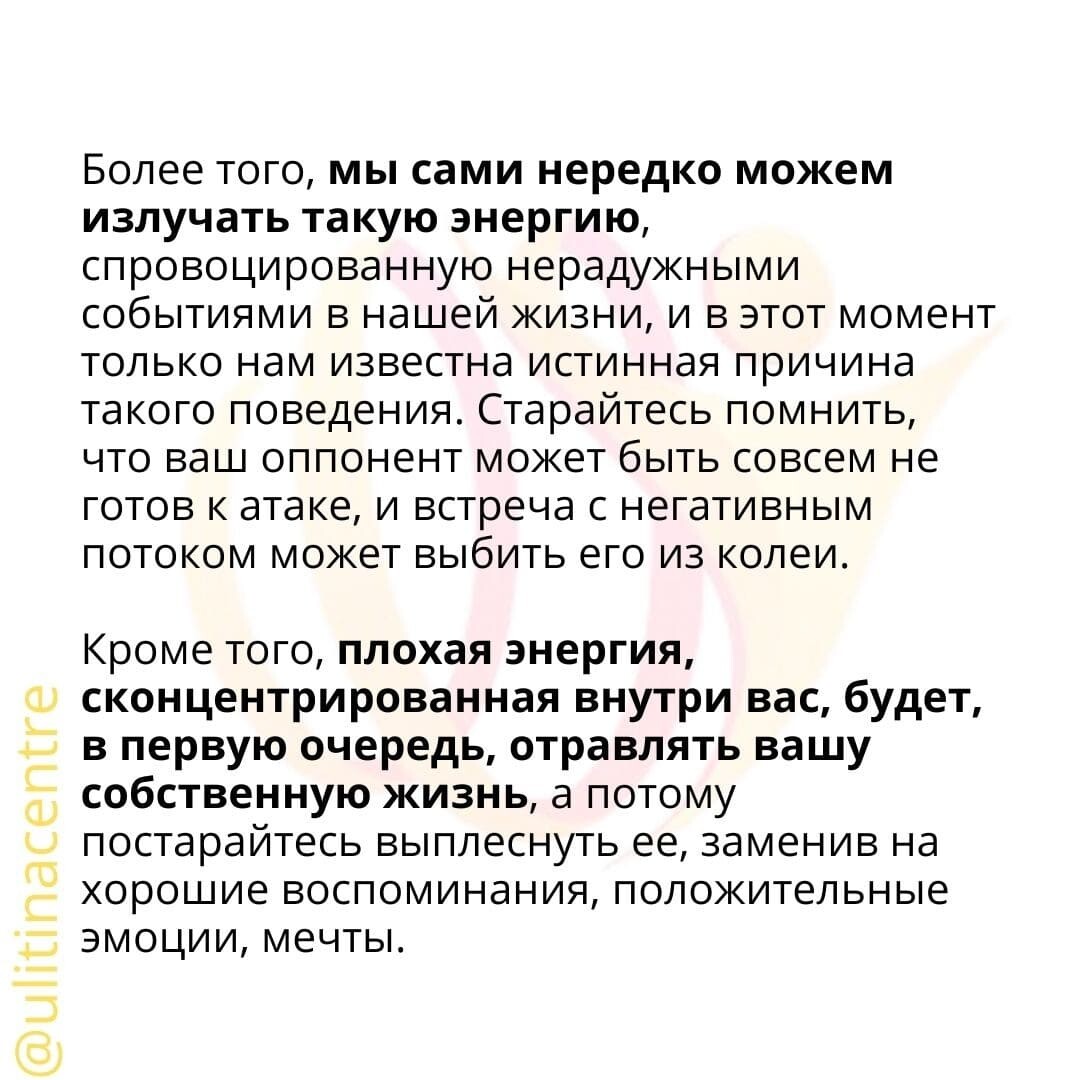 Более того, мы сами нередко можем излучать такую энергию, спровоцированную нерадужными событиями в нашей жизни, и в этот момент только нам известна истинная причина такого поведения. Старайтесь помнить, что ваш оппонент может быть совсем не готов к атаке, и встреча с негативным потоком может выбить его из колеи.

Кроме того, плохая энергия, сконцентрированная внутри вас, будет, в первую очередь, отравлять вашу собственную жизнь, а потому постарайтесь выплеснуть ее, заменив на хорошие воспоминания, положительные эмоции, мечты.

@ulitinacentre